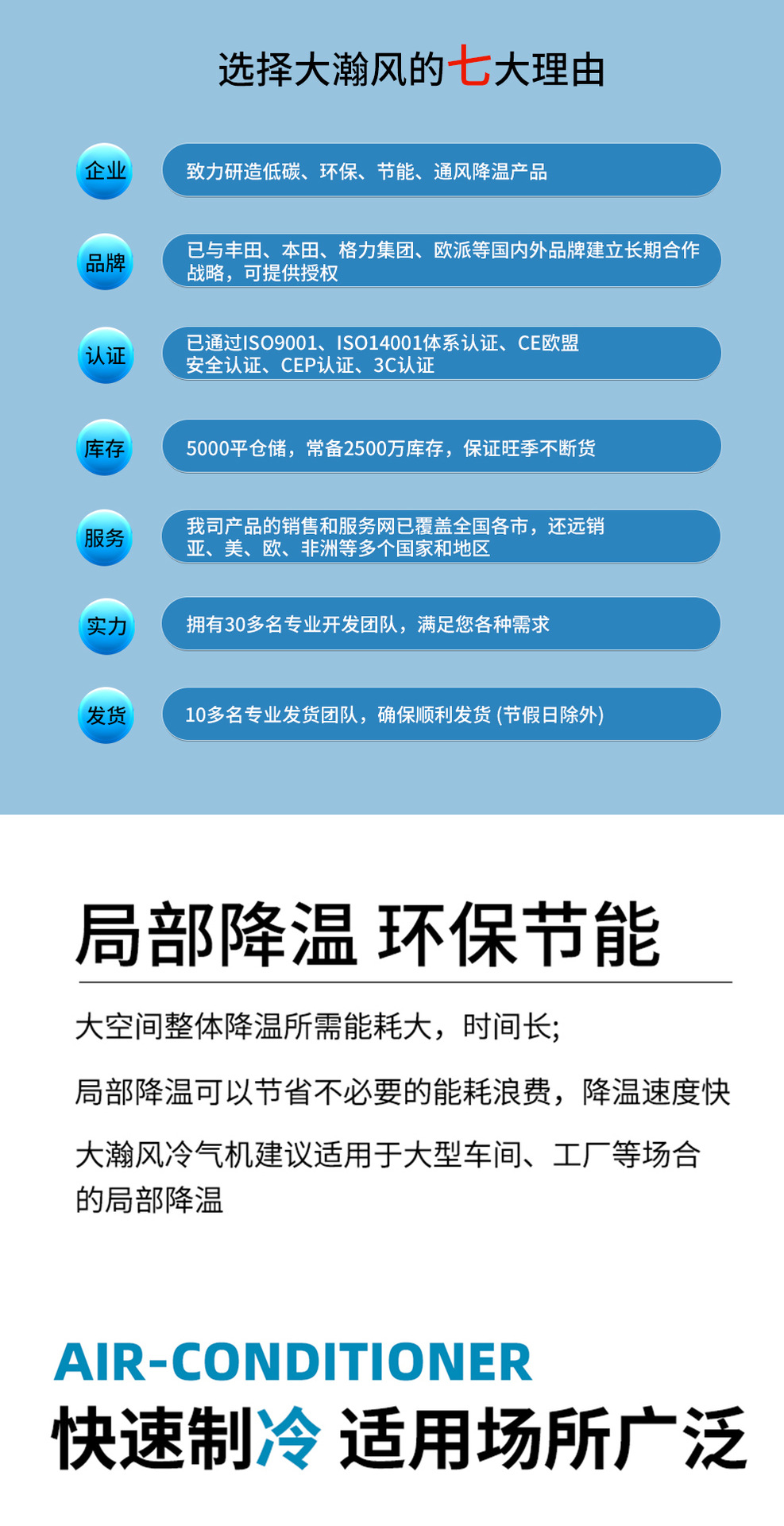 选择大瀚风的七大理由

企业
致力研造低碳、环保、节能、通风降温产品

品牌
已与丰田、本田、格力集团、欧派等国内外品牌建立长期合作战略，可提供授权

认证
已通过ISO9001、ISO14001体系认证、CE欧盟安全认证、CEP认证、3C认证

库存
5000平仓储，常备2500万库存，保证旺季不断货

服务
我司产品的销售和服务网已覆盖全国各市，还远销亚、美、欧、非洲等多个国家和地区

实力
拥有30多名专业开发团队，满足您各种需求

发货
10多名专业发货团队，确保顺利发货（节假日除外）

局部降温 环保节能

大空间整体降温所需能耗大，时间长;

局部降温可以节省不必要的能耗浪费，降温速度快

大瀚风冷气机建议适用于大型车间、工厂等场合的局部降温

AIR-CONDITIONER
快速制冷 适用场所广泛